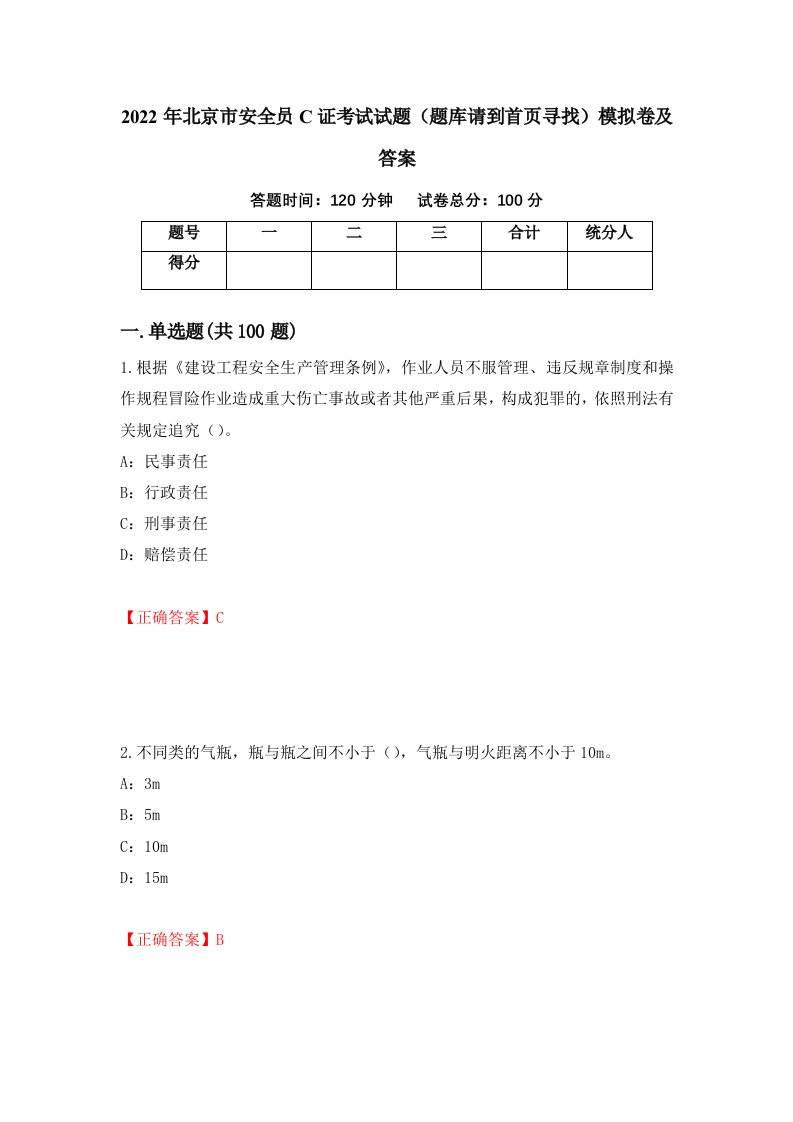 2022 年北京市安全员 C 证考试试题（题库请到首页寻找）模拟卷及答案

答题时间：120 分钟　试卷总分：100 分

| 题号 | 一 | 二 | 三 | 合计 | 统分人 |
|---|---|---|---|---|---|
| 得分 | | | | | |

一.单选题(共 100 题)

1.根据《建设工程安全生产管理条例》，作业人员不服管理、违反规章制度和操作规程冒险作业造成重大伤亡事故或者其他严重后果，构成犯罪的，依照刑法有关规定追究（）。

A：民事责任

B：行政责任

C：刑事责任

D：赔偿责任

【正确答案】C

2.不同类的气瓶，瓶与瓶之间不小于（），气瓶与明火距离不小于 10m。

A：3m

B：5m

C：10m

D：15m

【正确答案】B